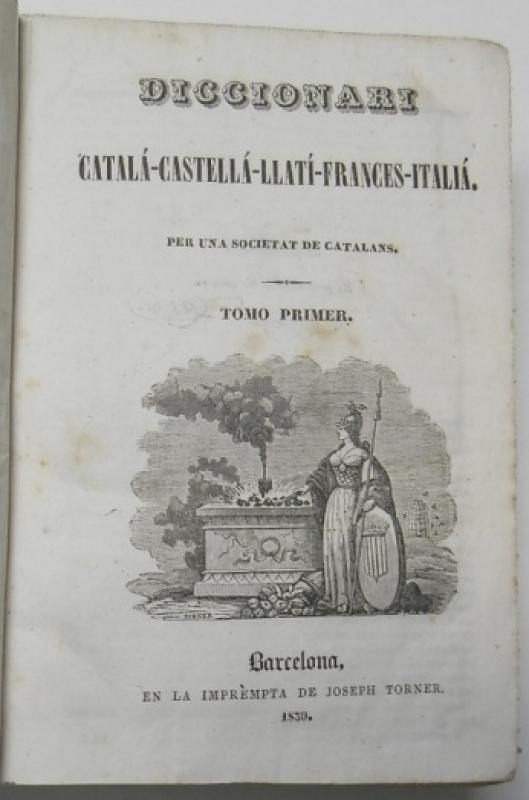 DICCIONARI

CATALÁ-CASTELLÁ-LLATÍ-FRANCES-ITALIÁ.

PER UNA SOCIETAT DE CATALANS.

TOMO PRIMER.

Barcelona,

EN LA IMPRÈMPTA DE JOSEPH TORNER.

1839.